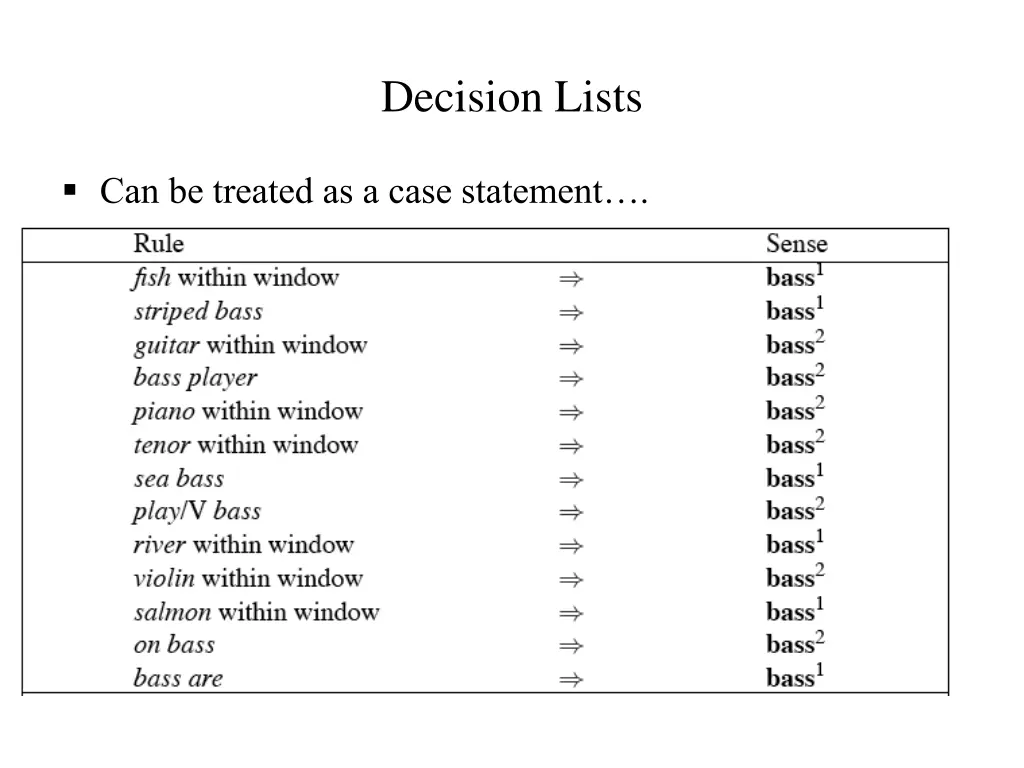 Decision Lists

▪ Can be treated as a case statement….

| Rule | | Sense |
|---|---|---|
| fish within window | $\Rightarrow$ | bass$^1$ |
| striped bass | $\Rightarrow$ | bass$^1$ |
| guitar within window | $\Rightarrow$ | bass$^2$ |
| bass player | $\Rightarrow$ | bass$^2$ |
| piano within window | $\Rightarrow$ | bass$^2$ |
| tenor within window | $\Rightarrow$ | bass$^2$ |
| sea bass | $\Rightarrow$ | bass$^1$ |
| play/V bass | $\Rightarrow$ | bass$^2$ |
| river within window | $\Rightarrow$ | bass$^1$ |
| violin within window | $\Rightarrow$ | bass$^2$ |
| salmon within window | $\Rightarrow$ | bass$^1$ |
| on bass | $\Rightarrow$ | bass$^2$ |
| bass are | $\Rightarrow$ | bass$^1$ |